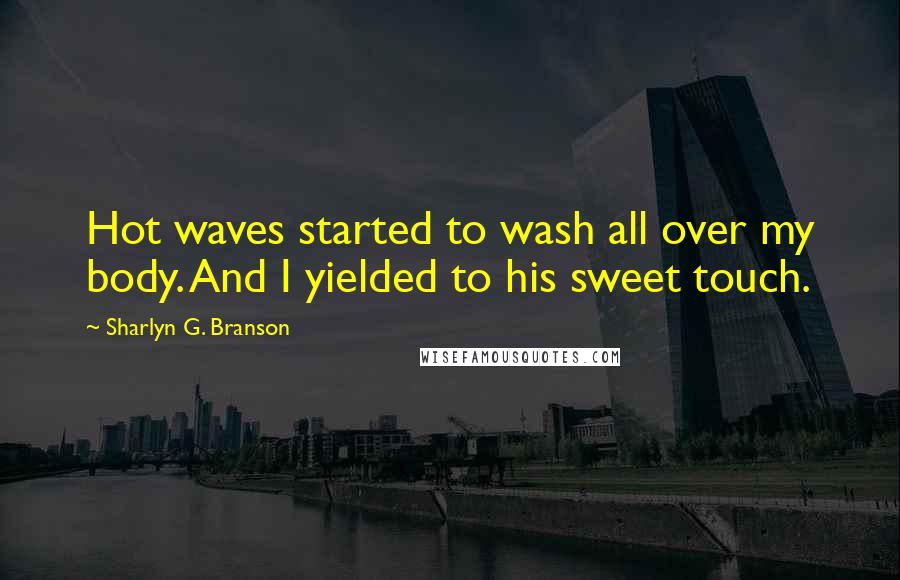 Hot waves started to wash all over my body. And I yielded to his sweet touch.

~ Sharlyn G. Branson

WISEFAMOUSQUOTES.COM